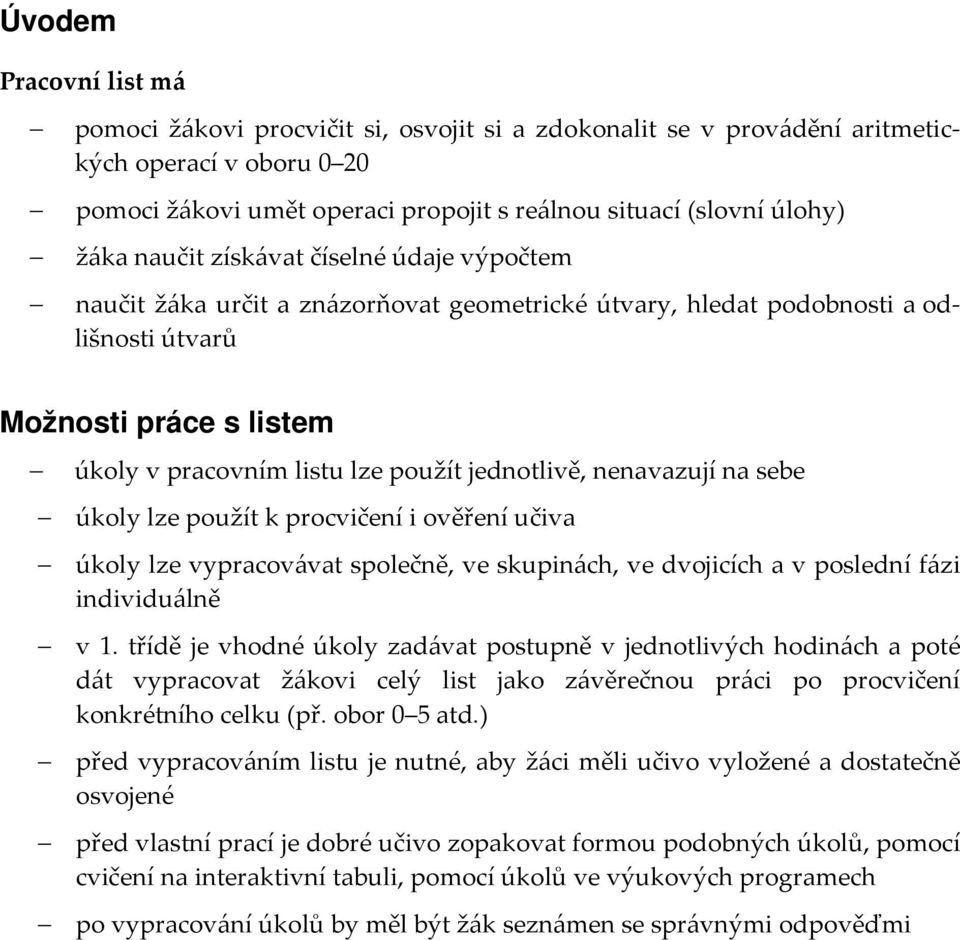 Úvodem

Pracovní list má

– pomoci žákovi procvičit si, osvojit si a zdokonalit se v provádění aritmetických operací v oboru 0–20

– pomoci žákovi umět operaci propojit s reálnou situací (slovní úlohy)

– žáka naučit získávat číselné údaje výpočtem

– naučit žáka určit a znázorňovat geometrické útvary, hledat podobnosti a odlišnosti útvarů

Možnosti práce s listem

– úkoly v pracovním listu lze použít jednotlivě, nenavazují na sebe

– úkoly lze použít k procvičení i ověření učiva

– úkoly lze vypracovávat společně, ve skupinách, ve dvojicích a v poslední fázi individuálně

– v 1. třídě je vhodné úkoly zadávat postupně v jednotlivých hodinách a poté dát vypracovat žákovi celý list jako závěrečnou práci po procvičení konkrétního celku (př. obor 0–5 atd.)

– před vypracováním listu je nutné, aby žáci měli učivo vyložené a dostatečně osvojené

– před vlastní prací je dobré učivo zopakovat formou podobných úkolů, pomocí cvičení na interaktivní tabuli, pomocí úkolů ve výukových programech

– po vypracování úkolů by měl být žák seznámen se správnými odpověďmi